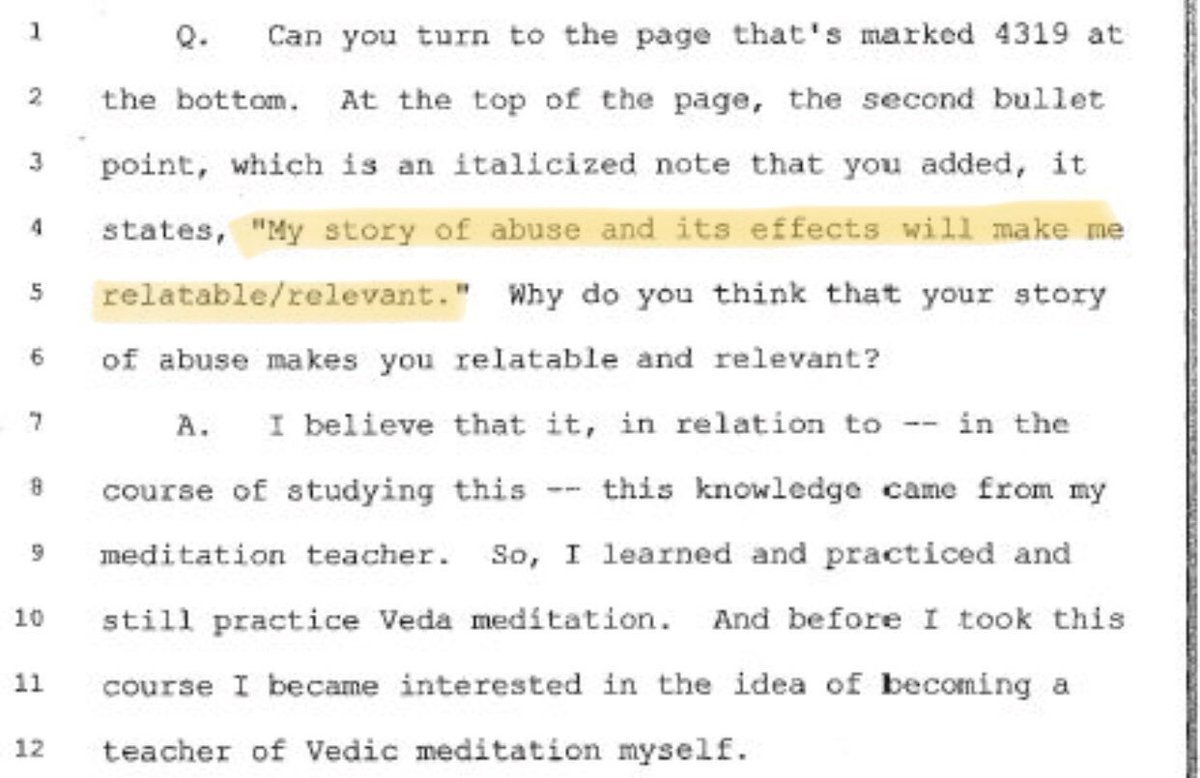 1 Q. Can you turn to the page that's marked 4319 at

2 the bottom. At the top of the page, the second bullet

3 point, which is an italicized note that you added, it

4 states, "My story of abuse and its effects will make me

5 relatable/relevant." Why do you think that your story

6 of abuse makes you relatable and relevant?

7 A. I believe that it, in relation to -- in the

8 course of studying this -- this knowledge came from my

9 meditation teacher. So, I learned and practiced and

10 still practice Veda meditation. And before I took this

11 course I became interested in the idea of becoming a

12 teacher of Vedic meditation myself.